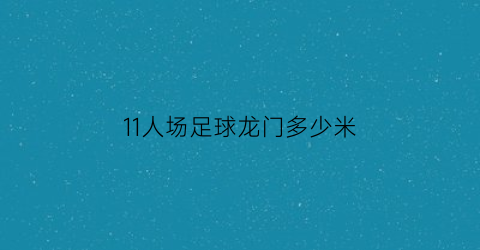 11人场足球龙门多少米